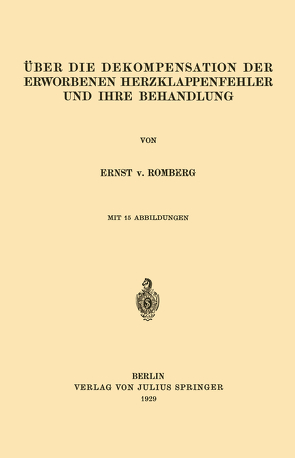 ÜBER DIE DEKOMPENSATION DER ERWORBENEN HERZKLAPPENFEHLER UND IHRE BEHANDLUNG

VON

ERNST v. ROMBERG

MIT 15 ABBILDUNGEN

BERLIN
VERLAG VON JULIUS SPRINGER
1929